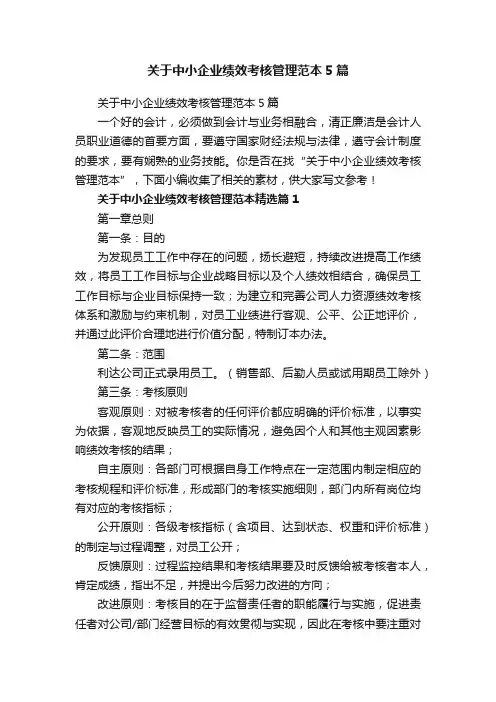 关于中小企业绩效考核管理范本5篇

关于中小企业绩效考核管理范本5篇

一个好的会计，必须做到会计与业务相融合，清正廉洁是会计人员职业道德的首要方面，要遵守国家财经法规与法律，遵守会计制度的要求，要有娴熟的业务技能。你是否在找“关于中小企业绩效考核管理范本”，下面小编收集了相关的素材，供大家写文参考！

关于中小企业绩效考核管理范本精选篇1

第一章总则

第一条：目的

为发现员工工作中存在的问题，扬长避短，持续改进提高工作绩效，将员工工作目标与企业战略目标以及个人绩效相结合，确保员工工作目标与企业目标保持一致；为建立和完善公司人力资源绩效考核体系和激励与约束机制，对员工业绩进行客观、公平、公正地评价，并通过此评价合理地进行价值分配，特制订本办法。

第二条：范围

利达公司正式录用员工。（销售部、后勤人员或试用期员工除外）

第三条：考核原则

客观原则：对被考核者的任何评价都应明确的评价标准，以事实为依据，客观地反映员工的实际情况，避免因个人和其他主观因素影响绩效考核的结果；

自主原则：各部门可根据自身工作特点在一定范围内制定相应的考核规程和评价标准，形成部门的考核实施细则，部门内所有岗位均有对应的考核指标；

公开原则：各级考核指标（含项目、达到状态、权重和评价标准）的制定与过程调整，对员工公开；

反馈原则：过程监控结果和考核结果要及时反馈给被考核者本人，肯定成绩，指出不足，并提出今后努力改进的方向；

改进原则：考核目的在于监督责任者的职能履行与实施，促进责任者对公司/部门经营目标的有效贯彻与实现，因此在考核中要注重对